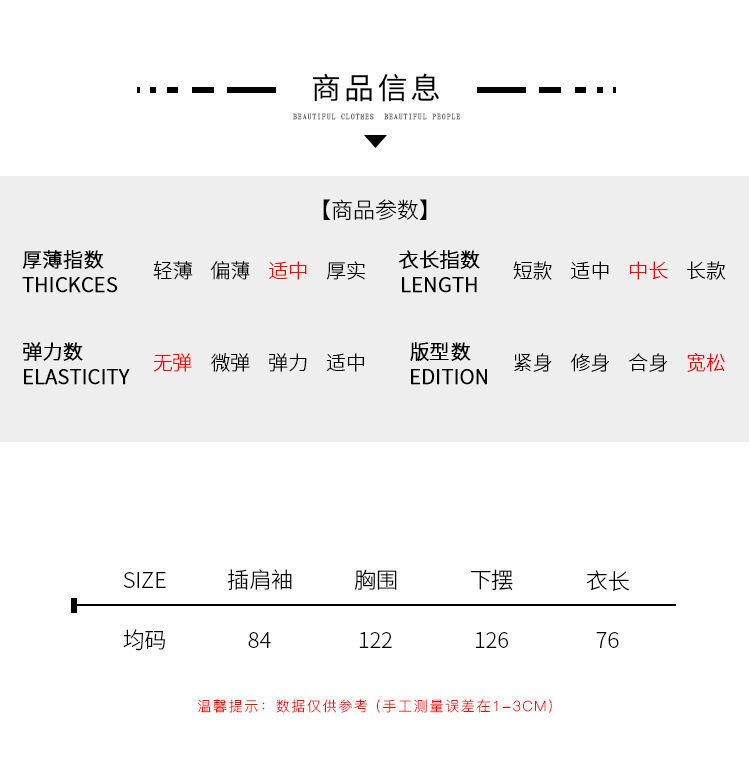 商品信息

BEAUTIFUL CLOTHES BEAUTIFUL PEOPLE

【商品参数】

厚薄指数 THICKCES 轻薄 偏薄 适中 厚实 衣长指数 LENGTH 短款 适中 中长 长款

弹力数 ELASTICITY 无弹 微弹 弹力 适中 版型数 EDITION 紧身 修身 合身 宽松

| SIZE | 插肩袖 | 胸围 | 下摆 | 衣长 |
|---|---|---|---|---|
| 均码 | 84 | 122 | 126 | 76 |

温馨提示：数据仅供参考（手工测量误差在1-3CM）